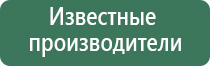 Известные производители